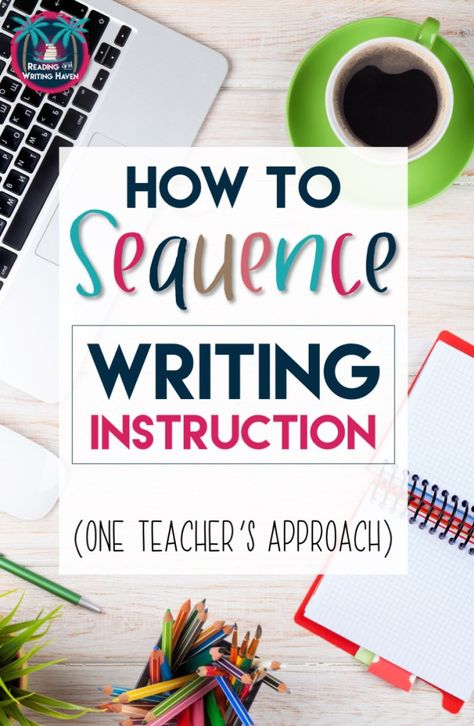 READING and WRITING HAVEN

HOW TO Sequence

WRITING INSTRUCTION

(ONE TEACHER'S APPROACH)